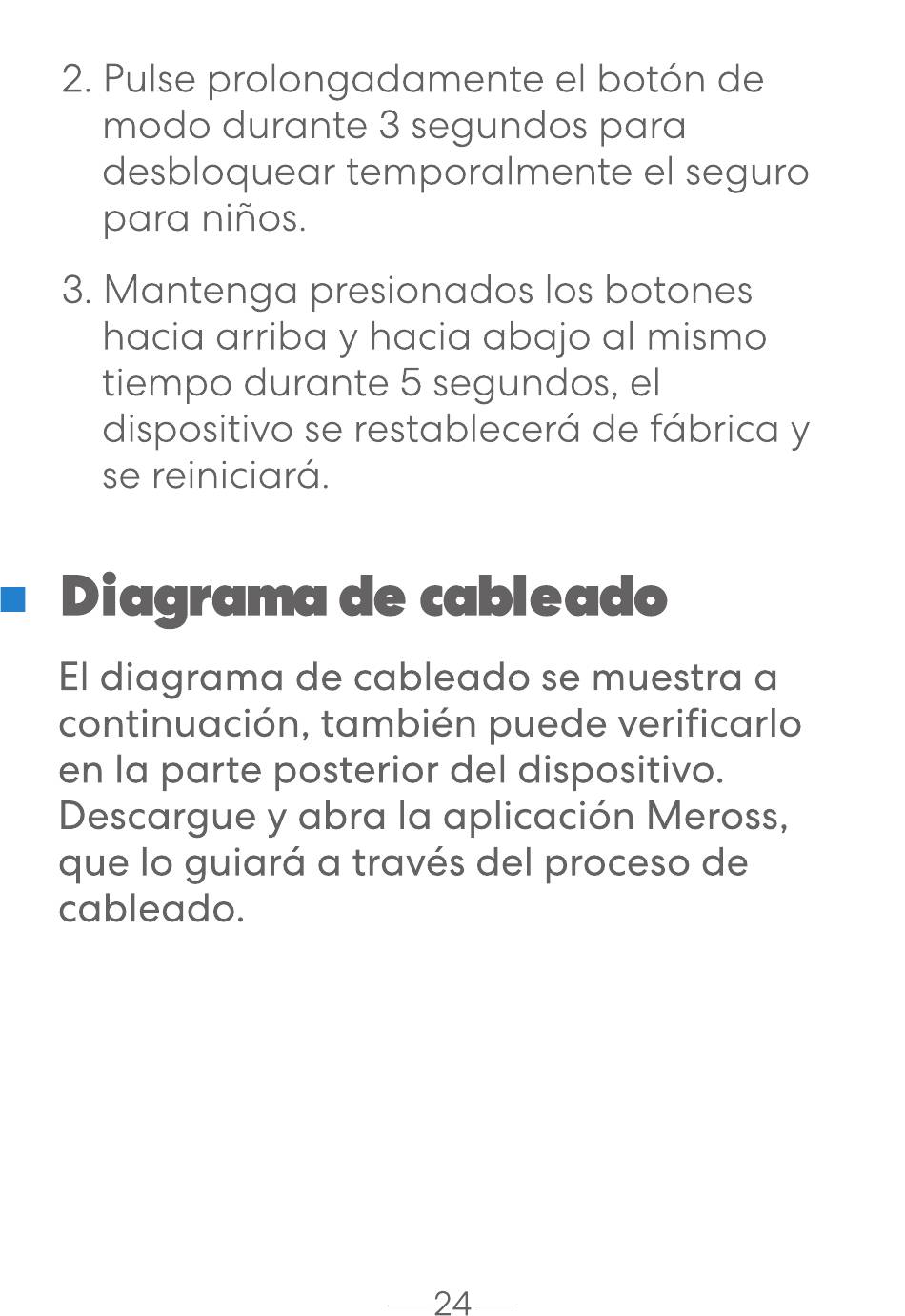 2. Pulse prolongadamente el botón de modo durante 3 segundos para desbloquear temporalmente el seguro para niños.

3. Mantenga presionados los botones hacia arriba y hacia abajo al mismo tiempo durante 5 segundos, el dispositivo se restablecerá de fábrica y se reiniciará.

Diagrama de cableado

El diagrama de cableado se muestra a continuación, también puede verificarlo en la parte posterior del dispositivo. Descargue y abra la aplicación Meross, que lo guiará a través del proceso de cableado.

— 24 —